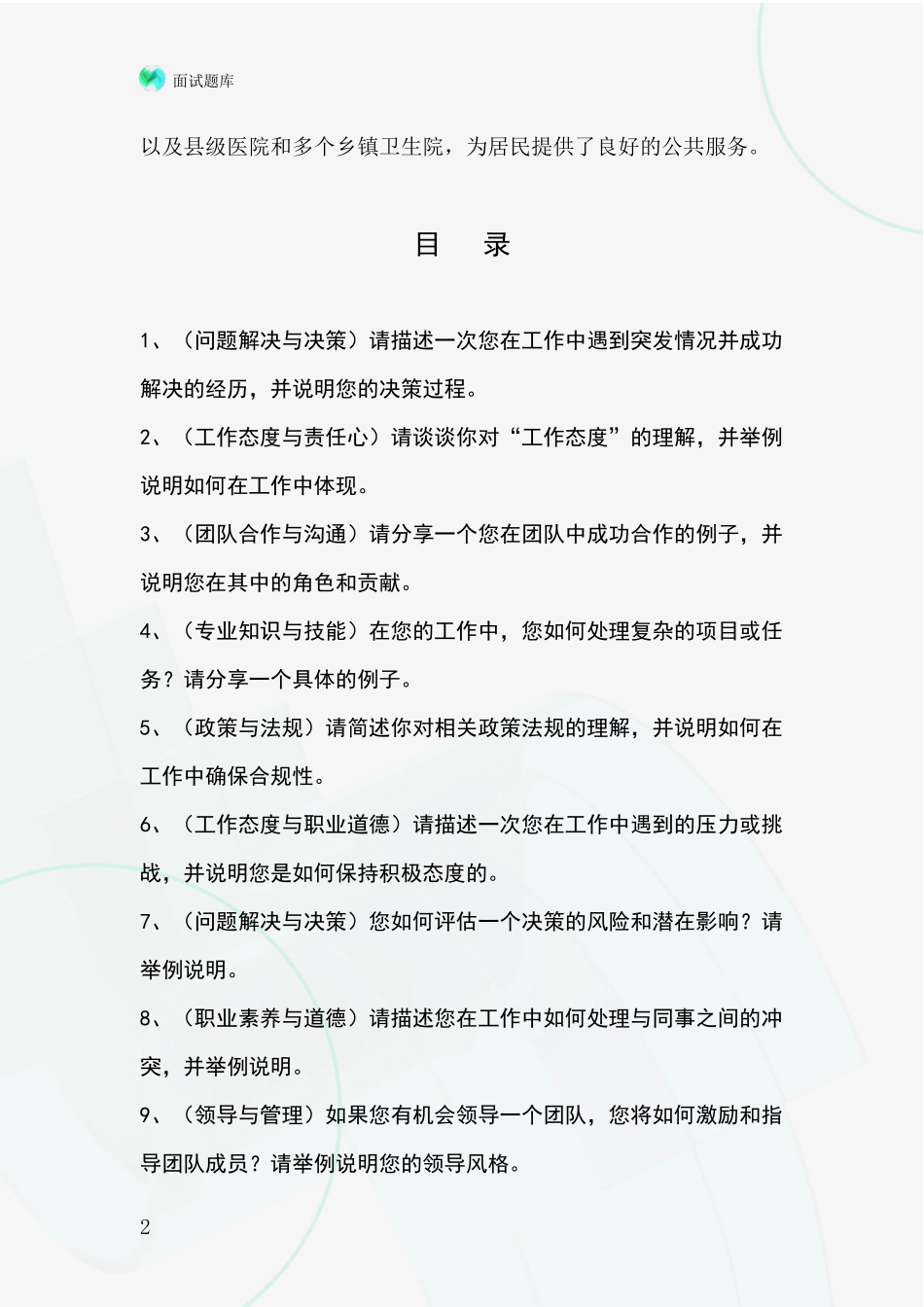 面试题库

以及县级医院和多个乡镇卫生院，为居民提供了良好的公共服务。

目　录

1、（问题解决与决策）请描述一次您在工作中遇到突发情况并成功解决的经历，并说明您的决策过程。

2、（工作态度与责任心）请谈谈你对“工作态度”的理解，并举例说明如何在工作中体现。

3、（团队合作与沟通）请分享一个您在团队中成功合作的例子，并说明您在其中的角色和贡献。

4、（专业知识与技能）在您的工作中，您如何处理复杂的项目或任务？请分享一个具体的例子。

5、（政策与法规）请简述你对相关政策法规的理解，并说明如何在工作中确保合规性。

6、（工作态度与职业道德）请描述一次您在工作中遇到的压力或挑战，并说明您是如何保持积极态度的。

7、（问题解决与决策）您如何评估一个决策的风险和潜在影响？请举例说明。

8、（职业素养与道德）请描述您在工作中如何处理与同事之间的冲突，并举例说明。

9、（领导与管理）如果您有机会领导一个团队，您将如何激励和指导团队成员？请举例说明您的领导风格。

2